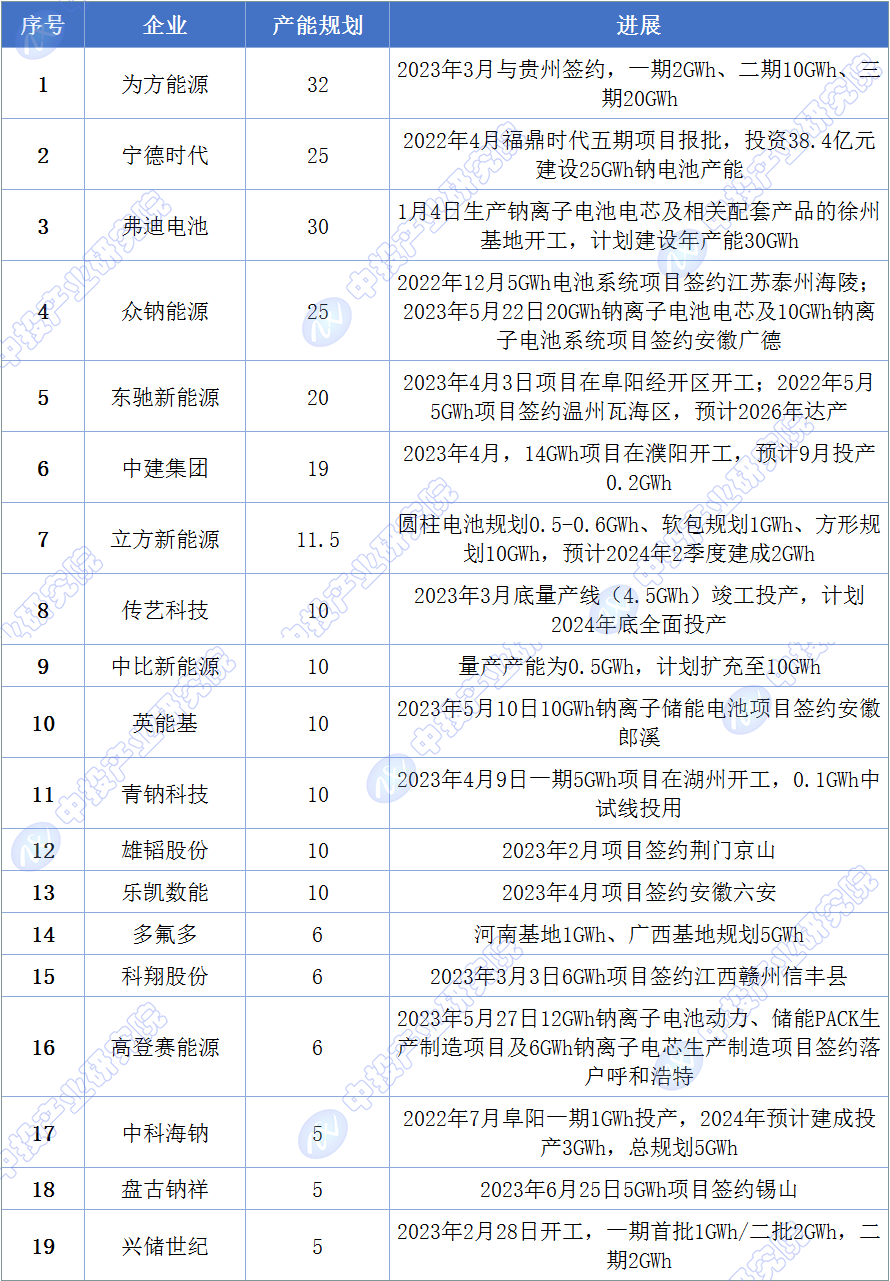 | 序号 | 企业 | 产能规划 | 进展 |
|---|---|---|---|
| 1 | 为方能源 | 32 | 2023年3月与贵州签约，一期2GWh、二期10GWh、三期20GWh |
| 2 | 宁德时代 | 25 | 2022年4月福鼎时代五期项目报批，投资38.4亿元建设25GWh钠电池产能 |
| 3 | 弗迪电池 | 30 | 1月4日生产钠离子电池电芯及相关配套产品的徐州基地开工，计划建设年产能30GWh |
| 4 | 众钠能源 | 25 | 2022年12月5GWh电池系统项目签约江苏泰州海陵；2023年5月22日20GWh钠离子电池电芯及10GWh钠离子电池系统项目签约安徽广德 |
| 5 | 东驰新能源 | 20 | 2023年4月3日项目在阜阳经开区开工；2022年5月5GWh项目签约温州瓦海区，预计2026年达产 |
| 6 | 中建集团 | 19 | 2023年4月，14GWh项目在濮阳开工，预计9月投产0.2GWh |
| 7 | 立方新能源 | 11.5 | 圆柱电池规划0.5-0.6GWh、软包规划1GWh、方形规划10GWh，预计2024年2季度建成2GWh |
| 8 | 传艺科技 | 10 | 2023年3月底量产线（4.5GWh）竣工投产，计划2024年底全面投产 |
| 9 | 中比新能源 | 10 | 量产产能为0.5GWh，计划扩充至10GWh |
| 10 | 英能基 | 10 | 2023年5月10日10GWh钠离子储能电池项目签约安徽郎溪 |
| 11 | 青钠科技 | 10 | 2023年4月9日一期5GWh项目在湖州开工，0.1GWh中试线投用 |
| 12 | 雄韬股份 | 10 | 2023年2月项目签约荆门京山 |
| 13 | 乐凯数能 | 10 | 2023年4月项目签约安徽六安 |
| 14 | 多氟多 | 6 | 河南基地1GWh、广西基地规划5GWh |
| 15 | 科翔股份 | 6 | 2023年3月3日6GWh项目签约江西赣州信丰县 |
| 16 | 高登赛能源 | 6 | 2023年5月27日12GWh钠离子电池动力、储能PACK生产制造项目及6GWh钠离子电芯生产制造项目签约落户呼和浩特 |
| 17 | 中科海钠 | 5 | 2022年7月阜阳一期1GWh投产，2024年预计建成投产3GWh，总规划5GWh |
| 18 | 盘古钠祥 | 5 | 2023年6月25日5GWh项目签约锡山 |
| 19 | 兴储世纪 | 5 | 2023年2月28日开工，一期首批1GWh/二批2GWh，二期2GWh |